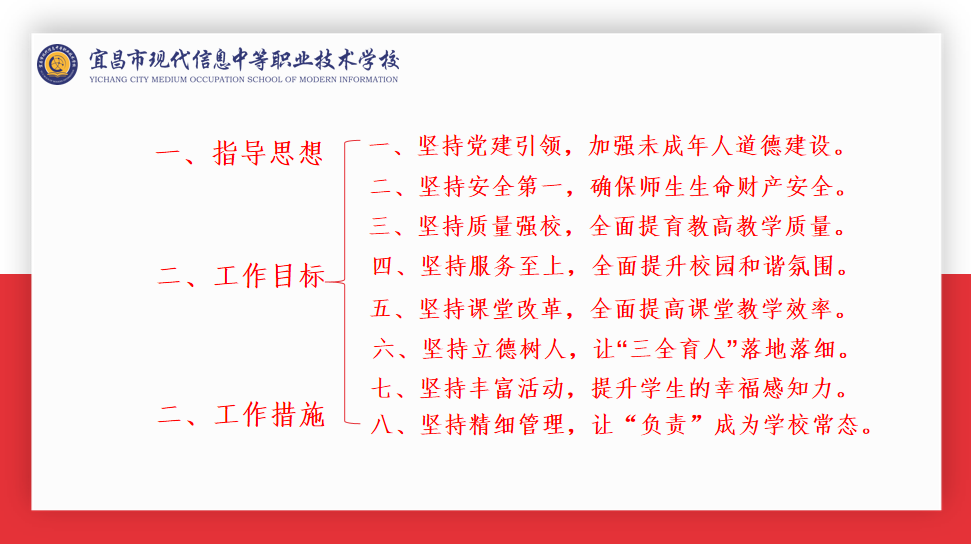 宜昌市现代信息中等职业技术学校
YICHANG CITY MEDIUM OCCUPATION SCHOOL OF MODERN INFORMATION

一、指导思想

二、工作目标

二、工作措施

一、坚持党建引领，加强未成年人道德建设。
二、坚持安全第一，确保师生生命财产安全。
三、坚持质量强校，全面提育教高教学质量。
四、坚持服务至上，全面提升校园和谐氛围。
五、坚持课堂改革，全面提高课堂教学效率。
六、坚持立德树人，让“三全育人”落地落细。
七、坚持丰富活动，提升学生的幸福感知力。
八、坚持精细管理，让“负责”成为学校常态。